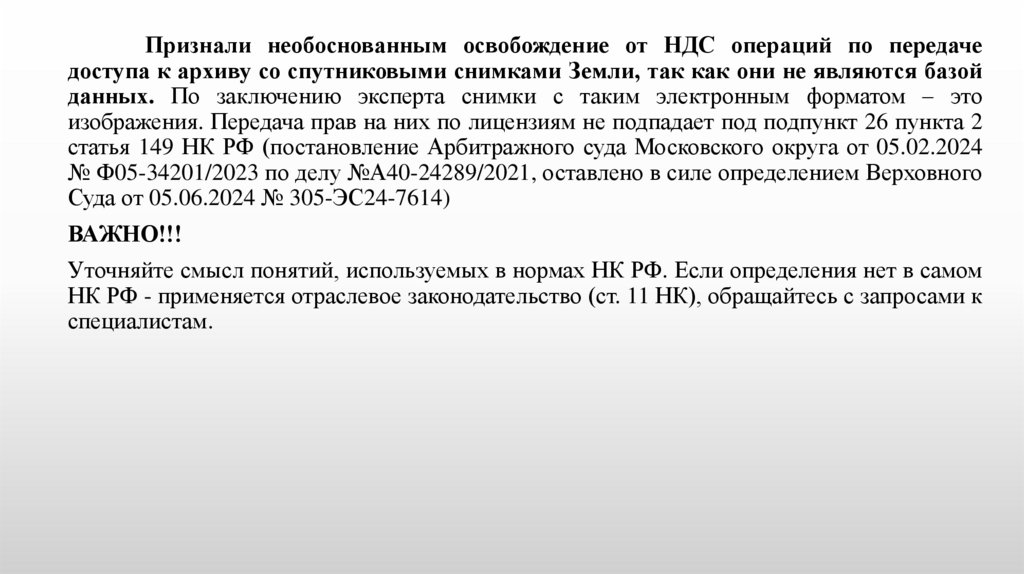 Признали необоснованным освобождение от НДС операций по передаче доступа к архиву со спутниковыми снимками Земли, так как они не являются базой данных. По заключению эксперта снимки с таким электронным форматом – это изображения. Передача прав на них по лицензиям не подпадает под подпункт 26 пункта 2 статья 149 НК РФ (постановление Арбитражного суда Московского округа от 05.02.2024 № Ф05-34201/2023 по делу №А40-24289/2021, оставлено в силе определением Верховного Суда от 05.06.2024 № 305-ЭС24-7614)

ВАЖНО!!!

Уточняйте смысл понятий, используемых в нормах НК РФ. Если определения нет в самом НК РФ - применяется отраслевое законодательство (ст. 11 НК), обращайтесь с запросами к специалистам.